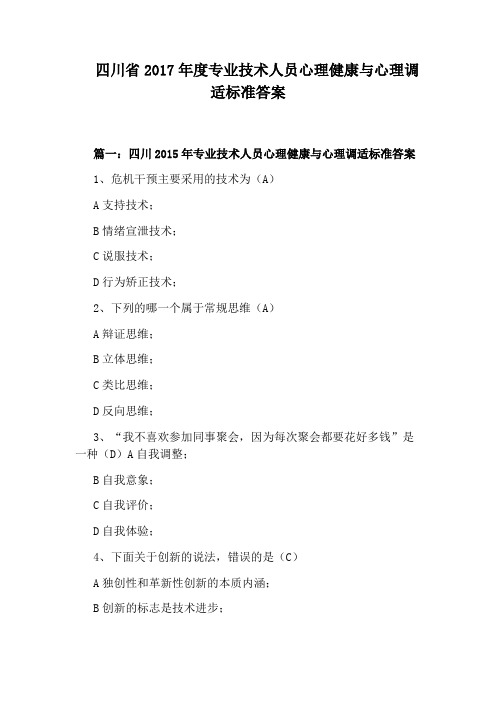 四川省 2017 年度专业技术人员心理健康与心理调适标准答案

篇一：四川 2015 年专业技术人员心理健康与心理调适标准答案

1、危机干预主要采用的技术为（A）

A 支持技术；

B 情绪宣泄技术；

C 说服技术；

D 行为矫正技术；

2、下列的哪一个属于常规思维（A）

A 辩证思维；

B 立体思维；

C 类比思维；

D 反向思维；

3、“我不喜欢参加同事聚会，因为每次聚会都要花好多钱”是一种（D）A 自我调整；

B 自我意象；

C 自我评价；

D 自我体验；

4、下面关于创新的说法，错误的是（C）

A 独创性和革新性创新的本质内涵；

B 创新的标志是技术进步；